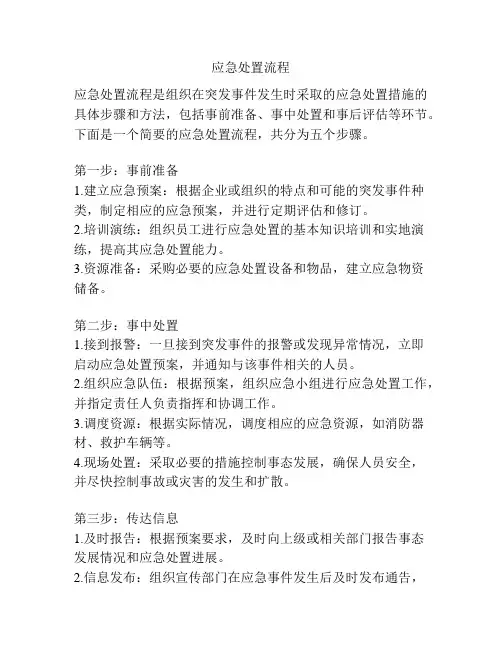 应急处置流程

应急处置流程是组织在突发事件发生时采取的应急处置措施的具体步骤和方法，包括事前准备、事中处置和事后评估等环节。下面是一个简要的应急处置流程，共分为五个步骤。

第一步：事前准备
1.建立应急预案：根据企业或组织的特点和可能的突发事件种类，制定相应的应急预案，并进行定期评估和修订。
2.培训演练：组织员工进行应急处置的基本知识培训和实地演练，提高其应急处置能力。
3.资源准备：采购必要的应急处置设备和物品，建立应急物资储备。

第二步：事中处置
1.接到报警：一旦接到突发事件的报警或发现异常情况，立即启动应急处置预案，并通知与该事件相关的人员。
2.组织应急队伍：根据预案，组织应急小组进行应急处置工作，并指定责任人负责指挥和协调工作。
3.调度资源：根据实际情况，调度相应的应急资源，如消防器材、救护车辆等。
4.现场处置：采取必要的措施控制事态发展，确保人员安全，并尽快控制事故或灾害的发生和扩散。

第三步：传达信息
1.及时报告：根据预案要求，及时向上级或相关部门报告事态发展情况和应急处置进展。
2.信息发布：组织宣传部门在应急事件发生后及时发布通告，